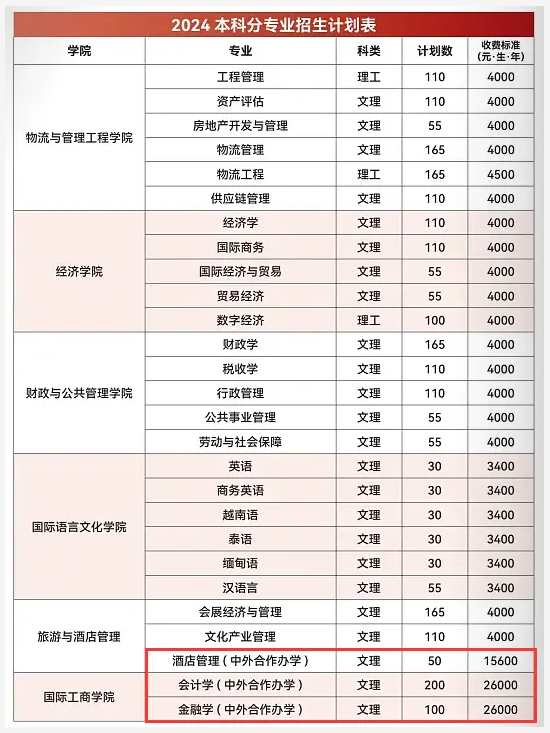 2024 本科分专业招生计划表

| 学院 | 专业 | 科类 | 计划数 | 收费标准（元·生·年） |
|---|---|---|---|---|
| 物流与管理工程学院 | 工程管理 | 理工 | 110 | 4000 |
| | 资产评估 | 文理 | 110 | 4000 |
| | 房地产开发与管理 | 文理 | 55 | 4000 |
| | 物流管理 | 文理 | 165 | 4000 |
| | 物流工程 | 理工 | 165 | 4500 |
| | 供应链管理 | 文理 | 110 | 4000 |
| 经济学院 | 经济学 | 文理 | 110 | 4000 |
| | 国际商务 | 文理 | 110 | 4000 |
| | 国际经济与贸易 | 文理 | 55 | 4000 |
| | 贸易经济 | 文理 | 55 | 4000 |
| | 数字经济 | 理工 | 100 | 4000 |
| 财政与公共管理学院 | 财政学 | 文理 | 165 | 4000 |
| | 税收学 | 文理 | 110 | 4000 |
| | 行政管理 | 文理 | 110 | 4000 |
| | 公共事业管理 | 文理 | 55 | 4000 |
| | 劳动与社会保障 | 文理 | 55 | 4000 |
| 国际语言文化学院 | 英语 | 文理 | 30 | 3400 |
| | 商务英语 | 文理 | 30 | 3400 |
| | 越南语 | 文理 | 30 | 3400 |
| | 泰语 | 文理 | 30 | 3400 |
| | 缅甸语 | 文理 | 30 | 3400 |
| | 汉语言 | 文理 | 55 | 3400 |
| 旅游与酒店管理 | 会展经济与管理 | 文理 | 165 | 4000 |
| | 文化产业管理 | 文理 | 110 | 4000 |
| | 酒店管理（中外合作办学） | 文理 | 50 | 15600 |
| 国际工商学院 | 会计学（中外合作办学） | 文理 | 200 | 26000 |
| | 金融学（中外合作办学） | 文理 | 100 | 26000 |